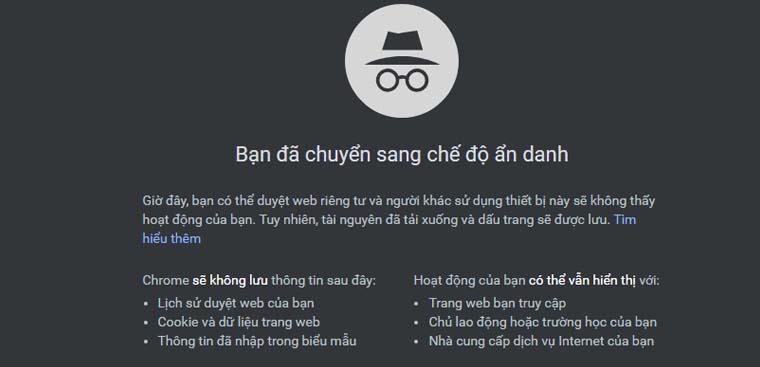 Bạn đã chuyển sang chế độ ẩn danh

Giờ đây, bạn có thể duyệt web riêng tư và người khác sử dụng thiết bị này sẽ không thấy hoạt động của bạn. Tuy nhiên, tài nguyên đã tải xuống và dấu trang sẽ được lưu. Tìm hiểu thêm

Chrome sẽ không lưu thông tin sau đây:
• Lịch sử duyệt web của bạn
• Cookie và dữ liệu trang web
• Thông tin đã nhập trong biểu mẫu

Hoạt động của bạn có thể vẫn hiển thị với:
• Trang web bạn truy cập
• Chủ lao động hoặc trường học của bạn
• Nhà cung cấp dịch vụ Internet của bạn